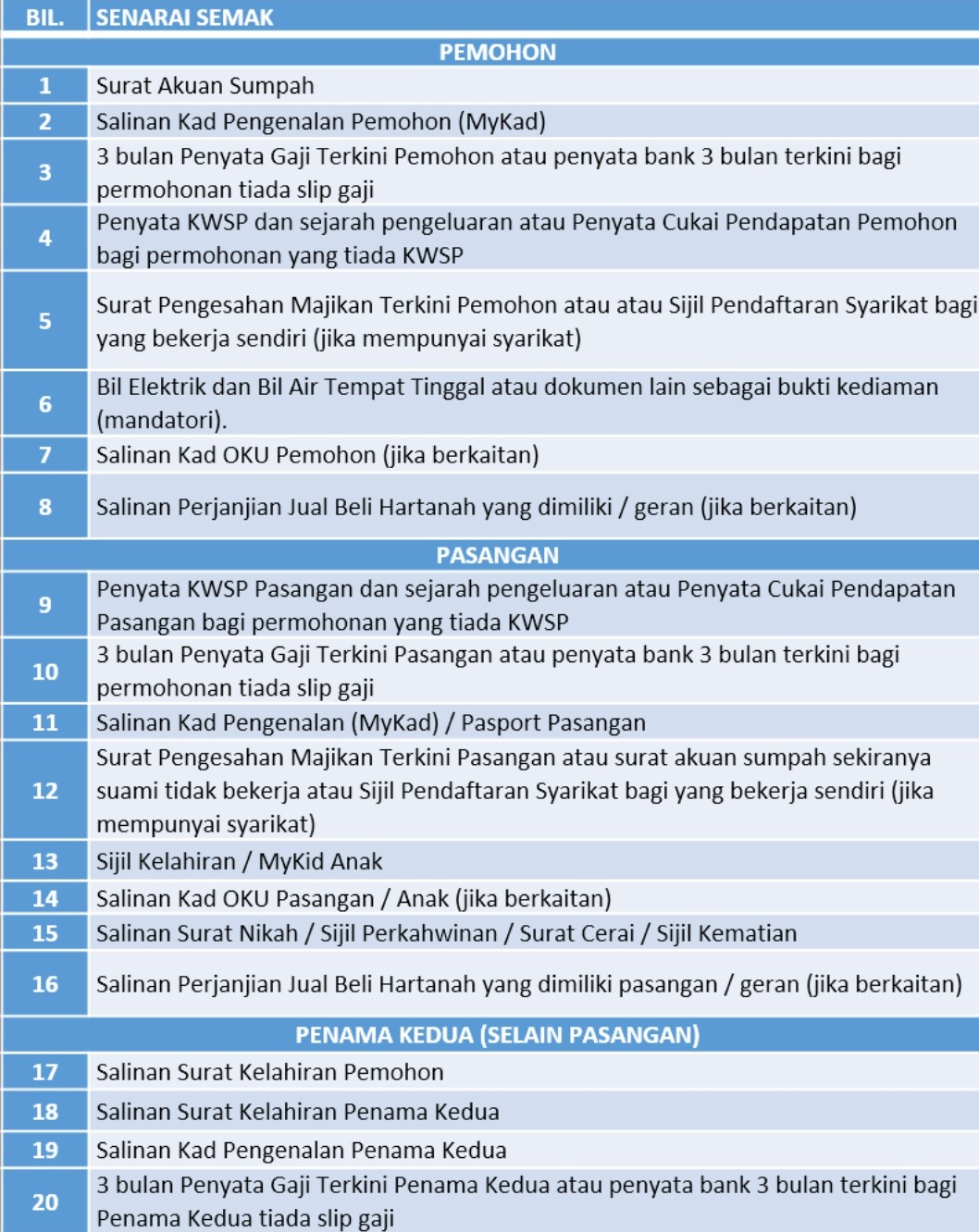 | BIL. | SENARAI SEMAK |
|---|---|
| | PEMOHON |
| 1 | Surat Akuan Sumpah |
| 2 | Salinan Kad Pengenalan Pemohon (MyKad) |
| 3 | 3 bulan Penyata Gaji Terkini Pemohon atau penyata bank 3 bulan terkini bagi permohonan tiada slip gaji |
| 4 | Penyata KWSP dan sejarah pengeluaran atau Penyata Cukai Pendapatan Pemohon bagi permohonan yang tiada KWSP |
| 5 | Surat Pengesahan Majikan Terkini Pemohon atau atau Sijil Pendaftaran Syarikat bagi yang bekerja sendiri (jika mempunyai syarikat) |
| 6 | Bil Elektrik dan Bil Air Tempat Tinggal atau dokumen lain sebagai bukti kediaman (mandatori). |
| 7 | Salinan Kad OKU Pemohon (jika berkaitan) |
| 8 | Salinan Perjanjian Jual Beli Hartanah yang dimiliki / geran (jika berkaitan) |
| | PASANGAN |
| 9 | Penyata KWSP Pasangan dan sejarah pengeluaran atau Penyata Cukai Pendapatan Pasangan bagi permohonan yang tiada KWSP |
| 10 | 3 bulan Penyata Gaji Terkini Pasangan atau penyata bank 3 bulan terkini bagi permohonan tiada slip gaji |
| 11 | Salinan Kad Pengenalan (MyKad) / Pasport Pasangan |
| 12 | Surat Pengesahan Majikan Terkini Pasangan atau surat akuan sumpah sekiranya suami tidak bekerja atau Sijil Pendaftaran Syarikat bagi yang bekerja sendiri (jika mempunyai syarikat) |
| 13 | Sijil Kelahiran / MyKid Anak |
| 14 | Salinan Kad OKU Pasangan / Anak (jika berkaitan) |
| 15 | Salinan Surat Nikah / Sijil Perkahwinan / Surat Cerai / Sijil Kematian |
| 16 | Salinan Perjanjian Jual Beli Hartanah yang dimiliki pasangan / geran (jika berkaitan) |
| | PENAMA KEDUA (SELAIN PASANGAN) |
| 17 | Salinan Surat Kelahiran Pemohon |
| 18 | Salinan Surat Kelahiran Penama Kedua |
| 19 | Salinan Kad Pengenalan Penama Kedua |
| 20 | 3 bulan Penyata Gaji Terkini Penama Kedua atau penyata bank 3 bulan terkini bagi Penama Kedua tiada slip gaji |